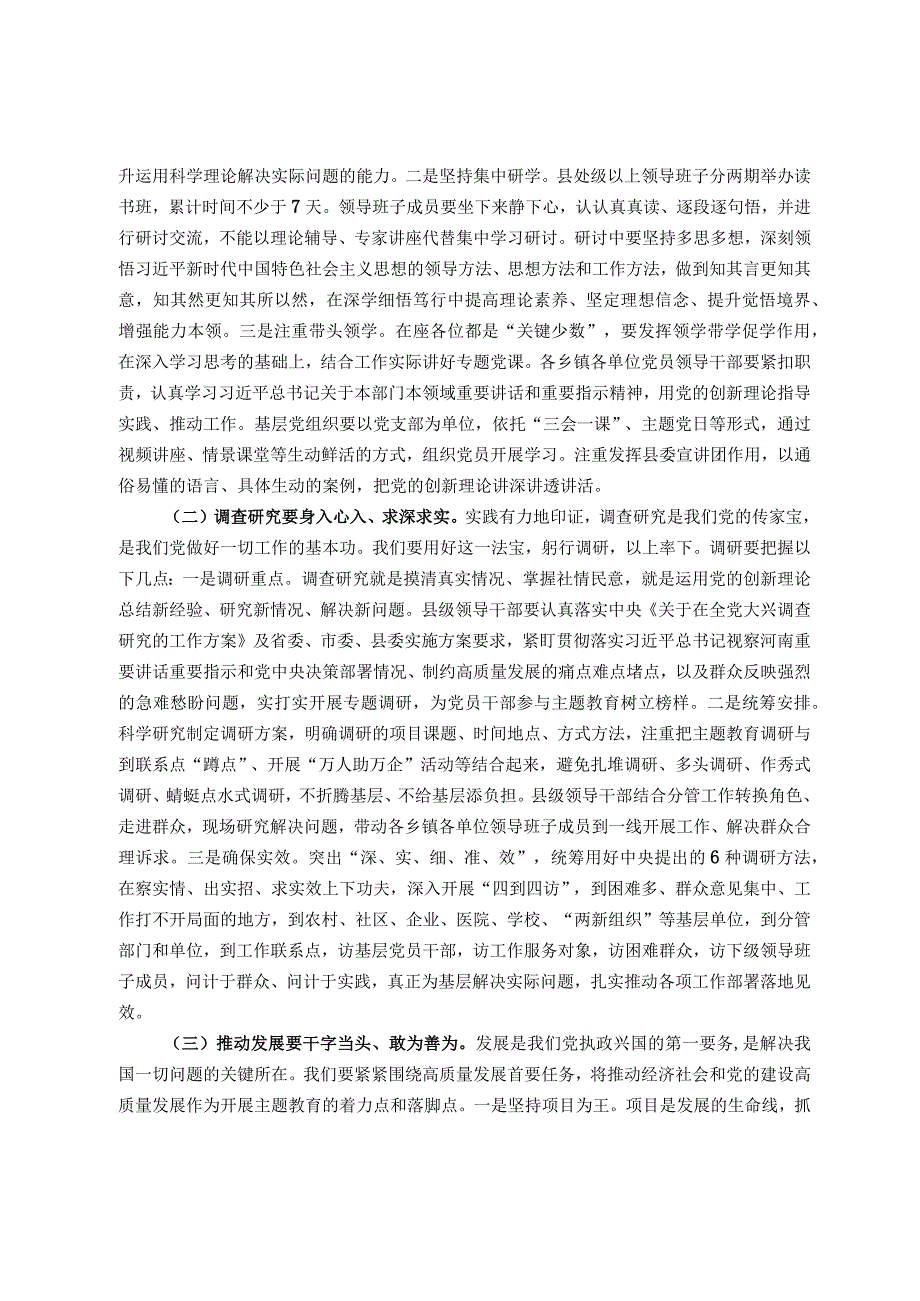 升运用科学理论解决实际问题的能力。二是坚持集中研学。县处级以上领导班子分两期举办读书班，累计时间不少于7天。领导班子成员要坐下来静下心，认认真真读、逐段逐句悟，并进行研讨交流，不能以理论辅导、专家讲座代替集中学习研讨。研讨中要坚持多思多想，深刻领悟习近平新时代中国特色社会主义思想的领导方法、思想方法和工作方法，做到知其言更知其意，知其然更知其所以然，在深学细悟笃行中提高理论素养、坚定理想信念、提升党悟境界、增强能力本领。三是注重带头领学。在座各位都是“关键少数”，要发挥领学带学促学作用，在深入学习思考的基础上，结合工作实际讲好专题党课。各乡镇各单位党员领导干部要紧扣职责，认真学习习近平总书记关于本部门本领域重要讲话和重要指示精神，用党的创新理论指导实践、推动工作。基层党组织要以党支部为单位，依托“三会一课”、主题党日等形式，通过视频讲座、情景课堂等生动鲜活的方式，组织党员开展学习。注重发挥县委宣讲团作用，以通俗易懂的语言、具体生动的案例，把党的创新理论讲深讲透讲活。

（二）调查研究要身入心入、求深求实。实践有力地印证，调查研究是我们党的传家宝，是我们党做好一切工作的基本功。我们要用好这一法宝，躬行调研，以上率下。调研要把握以下几点：一是调研重点。调查研究就是摸清真实情况、掌握社情民意，就是运用党的创新理论总结新经验、研究新情况、解决新问题。县级领导干部要认真落实中央《关于在全党大兴调查研究的工作方案》及省委、市委、县委实施方案要求，紧盯贯彻落实习近平总书记视察河南重要讲话重要指示和党中央决策部署情况、制约高质量发展的痛点难点堵点，以及群众反映强烈的急难愁盼问题，实打实开展专题调研，为党员干部参与主题教育树立榜样。二是统筹安排。科学研究制定调研方案，明确调研的项目课题、时间地点、方式方法，注重把主题教育调研与到联系点“蹲点”、开展“万人助万企”活动等结合起来，避免扎堆调研、多头调研、作秀式调研、蜻蜓点水式调研，不折腾基层、不给基层添负担。县级领导干部结合分管工作转换角色、走进群众，现场研究解决问题，带动各乡镇各单位领导班子成员到一线开展工作、解决群众合理诉求。三是确保实效。突出“深、实、细、准、效”，统筹用好中央提出的6种调研方法，在察实情、出实招、求实效上下功夫，深入开展“四到四访”，到困难多、群众意见集中、工作打不开局面的地方，到农村、社区、企业、医院、学校、“两新组织”等基层单位，到分管部门和单位，到工作联系点，访基层党员干部，访工作服务对象，访困难群众，访下级领导班子成员，问计于群众、问计于实践，真正为基层解决实际问题，扎实推动各项工作部署落地见效。

（三）推动发展要干字当头、敢为善为。发展是我们党执政兴国的第一要务，是解决我国一切问题的关键所在。我们要紧紧围绕高质量发展首要任务，将推动经济社会和党的建设高质量发展作为开展主题教育的着力点和落脚点。一是坚持项目为王。项目是发展的生命线，抓